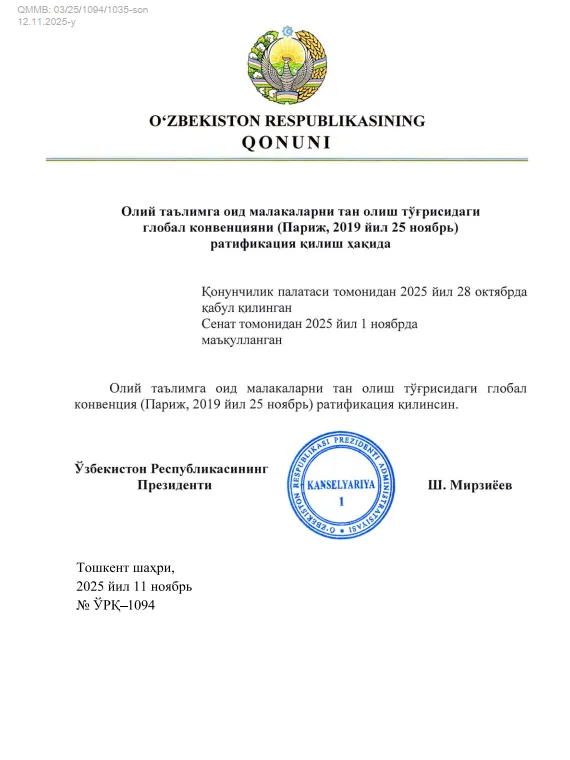 QMMB: 03/25/1094/1035-son
12.11.2025-y

O‘ZBEKISTON RESPUBLIKASINING
QONUNI

Олий таълимга оид малакаларни тан олиш тўғрисидаги глобал конвенцияни (Париж, 2019 йил 25 ноябрь) ратификация қилиш ҳақида

Қонунчилик палатаси томонидан 2025 йил 28 октябрда қабул қилинган
Сенат томонидан 2025 йил 1 ноябрда маъқулланган

Олий таълимга оид малакаларни тан олиш тўғрисидаги глобал конвенция (Париж, 2019 йил 25 ноябрь) ратификация қилинсин.

Ўзбекистон Республикасининг
Президенти

O‘ZBEKISTON RESPUBLIKASI PREZIDENTI ADMINISTRATSIYASI
KANSELYARIYA
1

Ш. Мирзиёев

Тошкент шаҳри,
2025 йил 11 ноябрь
№ ЎРҚ–1094